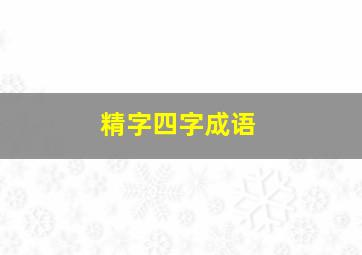 精字四字成语